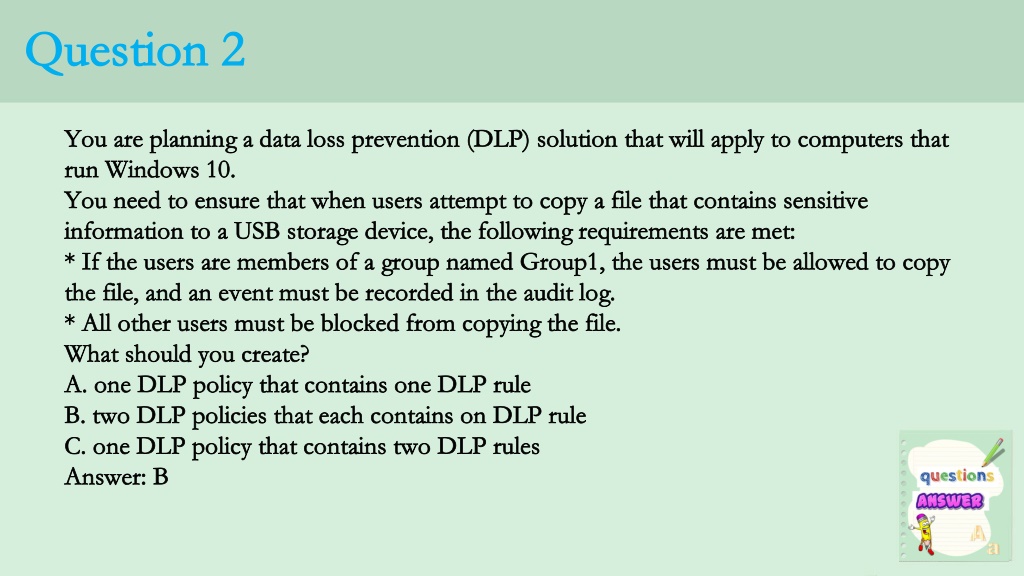 Question 2

You are planning a data loss prevention (DLP) solution that will apply to computers that run Windows 10.
You need to ensure that when users attempt to copy a file that contains sensitive information to a USB storage device, the following requirements are met:
* If the users are members of a group named Group1, the users must be allowed to copy the file, and an event must be recorded in the audit log.
* All other users must be blocked from copying the file.
What should you create?
A. one DLP policy that contains one DLP rule
B. two DLP policies that each contains on DLP rule
C. one DLP policy that contains two DLP rules
Answer: B

questions
ANSWER
A
a